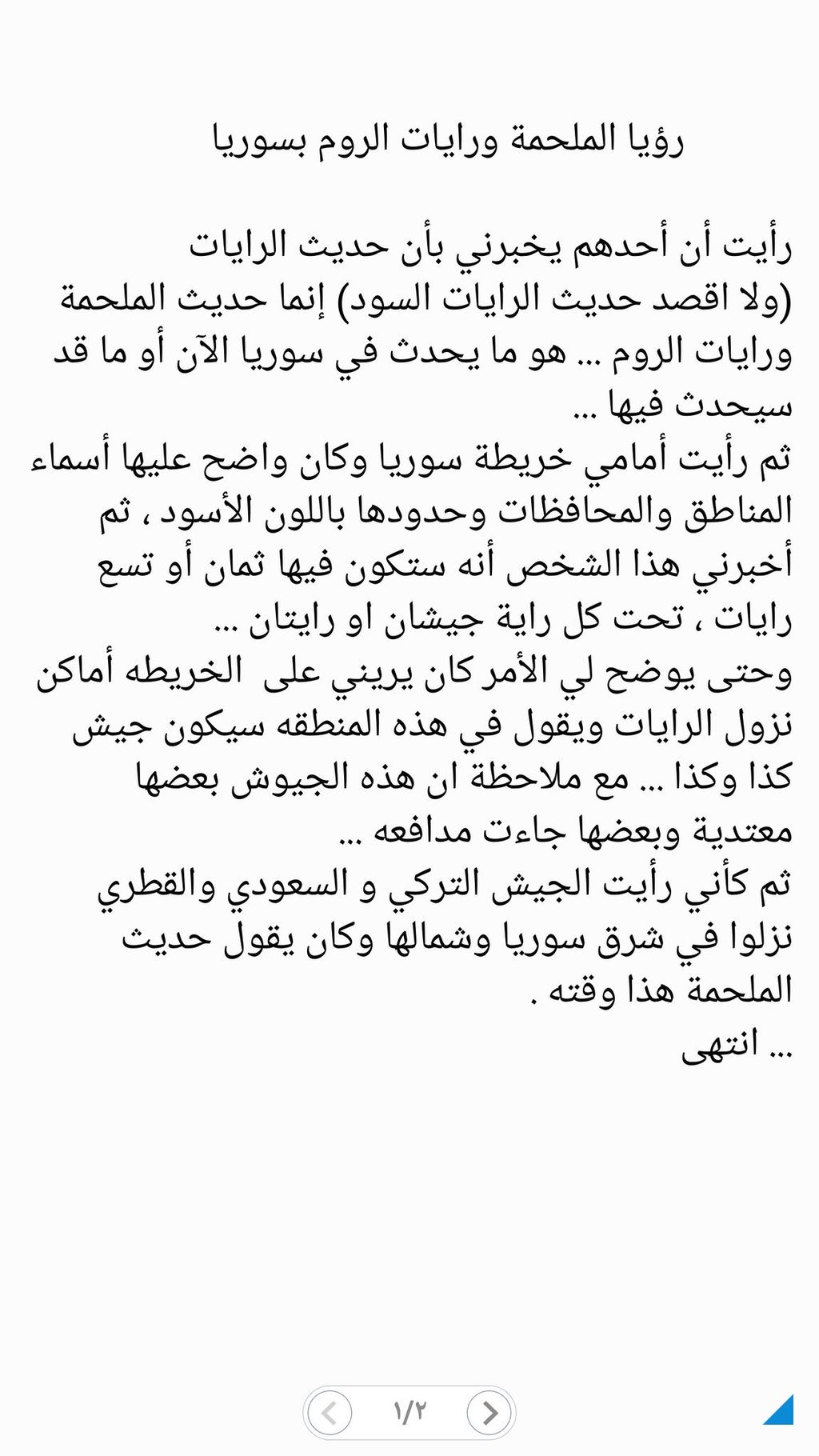 رؤيا الملحمة ورايات الروم بسوريا

رأيت أن أحدهم يخبرني بأن حديث الرايات (ولا اقصد حديث الرايات السود) إنما حديث الملحمة ورايات الروم ... هو ما يحدث في سوريا الآن أو ما قد سيحدث فيها ...
ثم رأيت أمامي خريطة سوريا وكان واضح عليها أسماء المناطق والمحافظات وحدودها باللون الأسود ، ثم أخبرني هذا الشخص أنه ستكون فيها ثمان أو تسع رايات ، تحت كل راية جيشان او رايتان ...
وحتى يوضح لي الأمر كان يريني على الخريطه أماكن نزول الرايات ويقول في هذه المنطقه سيكون جيش كذا وكذا ... مع ملاحظة ان هذه الجيوش بعضها معتدية وبعضها جاءت مدافعه ...
ثم كأني رأيت الجيش التركي و السعودي والقطري نزلوا في شرق سوريا وشمالها وكان يقول حديث الملحمة هذا وقته .
... انتهى

١/٢